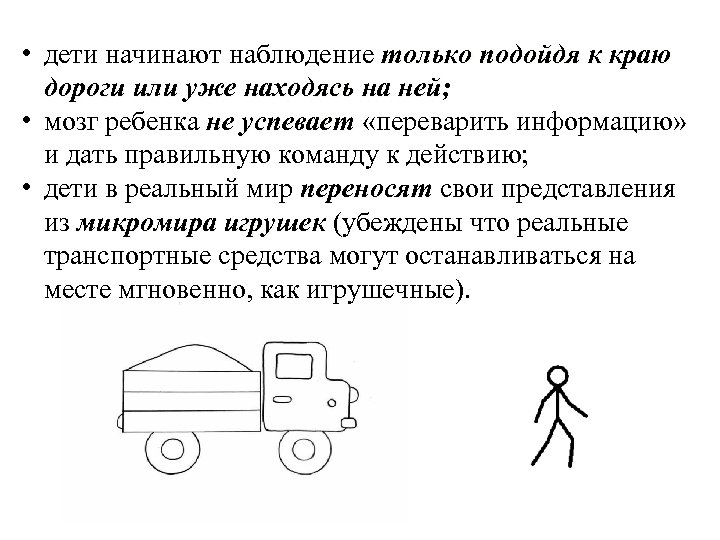 • дети начинают наблюдение только подойдя к краю дороги или уже находясь на ней;
• мозг ребенка не успевает «переварить информацию» и дать правильную команду к действию;
• дети в реальный мир переносят свои представления из микромира игрушек (убеждены что реальные транспортные средства могут останавливаться на месте мгновенно, как игрушечные).